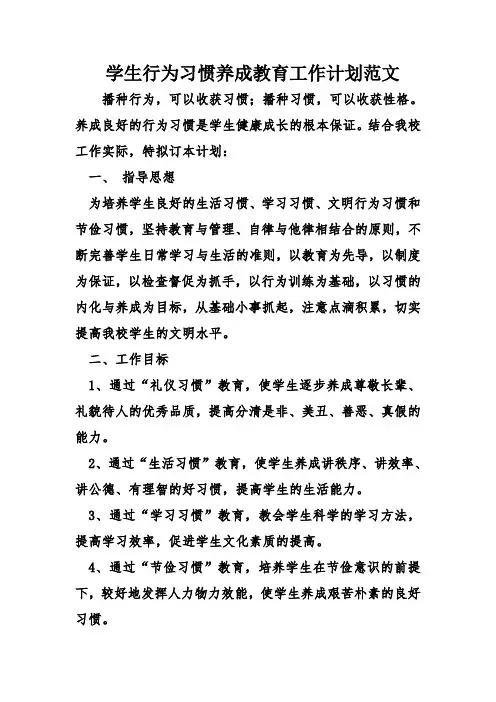 学生行为习惯养成教育工作计划范文

播种行为，可以收获习惯；播种习惯，可以收获性格。养成良好的行为习惯是学生健康成长的根本保证。结合我校工作实际，特拟订本计划：

一、 指导思想

为培养学生良好的生活习惯、学习习惯、文明行为习惯和节俭习惯，坚持教育与管理、自律与他律相结合的原则，不断完善学生日常学习与生活的准则，以教育为先导，以制度为保证，以检查督促为抓手，以行为训练为基础，以习惯的内化与养成为目标，从基础小事抓起，注意点滴积累，切实提高我校学生的文明水平。

二、工作目标

1、通过“礼仪习惯”教育，使学生逐步养成尊敬长辈、礼貌待人的优秀品质，提高分清是非、美丑、善恶、真假的能力。

2、通过“生活习惯”教育，使学生养成讲秩序、讲效率、讲公德、有理智的好习惯，提高学生的生活能力。

3、通过“学习习惯”教育，教会学生科学的学习方法，提高学习效率，促进学生文化素质的提高。

4、通过“节俭习惯”教育，培养学生在节俭意识的前提下，较好地发挥人力物力效能，使学生养成艰苦朴素的良好习惯。